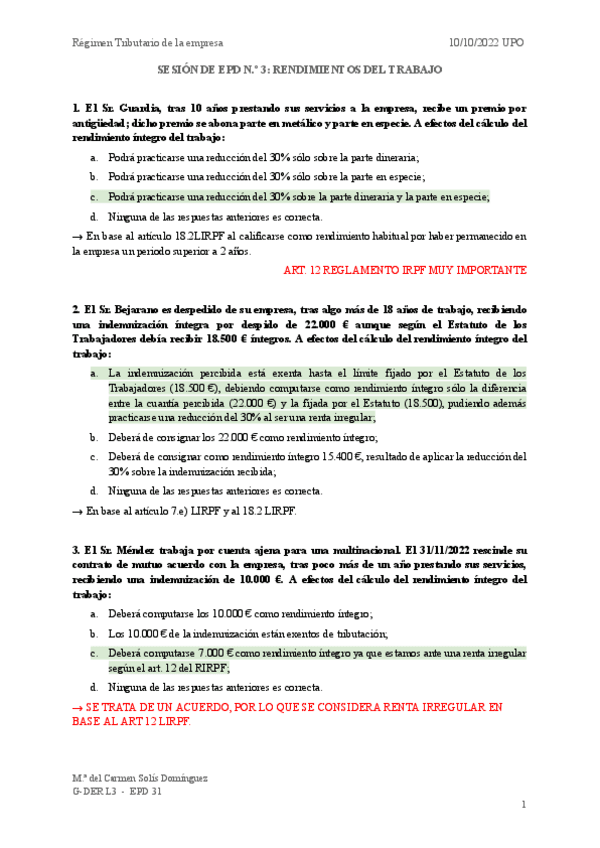 Régimen Tributario de la empresa 10/10/2022 UPO

SESIÓN DE EPD N.º 3: RENDIMIENTOS DEL TRABAJO

1. El Sr. Guardia, tras 10 años prestando sus servicios a la empresa, recibe un premio por antigüedad; dicho premio se abona parte en metálico y parte en especie. A efectos del cálculo del rendimiento íntegro del trabajo:

a. Podrá practicarse una reducción del 30% sólo sobre la parte dineraria;

b. Podrá practicarse una reducción del 30% sólo sobre la parte en especie;

c. Podrá practicarse una reducción del 30% sobre la parte dineraria y la parte en especie;

d. Ninguna de las respuestas anteriores es correcta.

→ En base al artículo 18.2LIRPF al calificarse como rendimiento habitual por haber permanecido en la empresa un periodo superior a 2 años.

ART. 12 REGLAMENTO IRPF MUY IMPORTANTE

2. El Sr. Bejarano es despedido de su empresa, tras algo más de 18 años de trabajo, recibiendo una indemnización íntegra por despido de 22.000 € aunque según el Estatuto de los Trabajadores debía recibir 18.500 € íntegros. A efectos del cálculo del rendimiento íntegro del trabajo:

a. La indemnización percibida está exenta hasta el límite fijado por el Estatuto de los Trabajadores (18.500 €), debiendo computarse como rendimiento íntegro sólo la diferencia entre la cuantía percibida (22.000 €) y la fijada por el Estatuto (18.500), pudiendo además practicarse una reducción del 30% al ser una renta irregular;

b. Deberá de consignar los 22.000 € como rendimiento íntegro;

c. Deberá de consignar como rendimiento íntegro 15.400 €, resultado de aplicar la reducción del 30% sobre la indemnización recibida;

d. Ninguna de las respuestas anteriores es correcta.

→ En base al artículo 7.e) LIRPF y al 18.2 LIRPF.

3. El Sr. Méndez trabaja por cuenta ajena para una multinacional. El 31/11/2022 rescinde su contrato de mutuo acuerdo con la empresa, tras poco más de un año prestando sus servicios, recibiendo una indemnización de 10.000 €. A efectos del cálculo del rendimiento íntegro del trabajo:

a. Deberá computarse los 10.000 € como rendimiento íntegro;

b. Los 10.000 € de la indemnización están exentos de tributación;

c. Deberá computarse 7.000 € como rendimiento íntegro ya que estamos ante una renta irregular según el art. 12 del RIRPF;

d. Ninguna de las respuestas anteriores es correcta.

→ SE TRATA DE UN ACUERDO, POR LO QUE SE CONSIDERA RENTA IRREGULAR EN BASE AL ART 12 LIRPF.

M.ª del Carmen Solís Domínguez
G-DER L3 - EPD 31

1